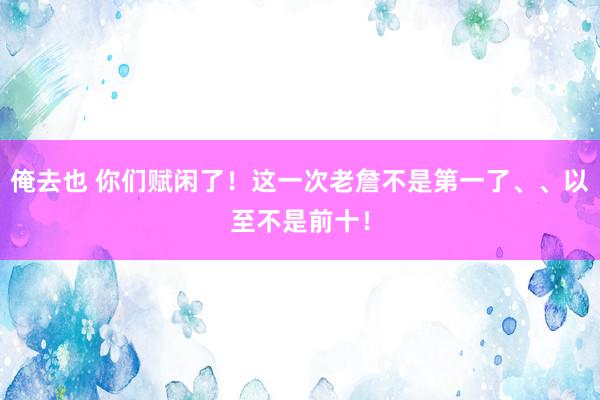 俺去也 你们赋闲了！这一次老詹不是第一了、、以至不是前十！